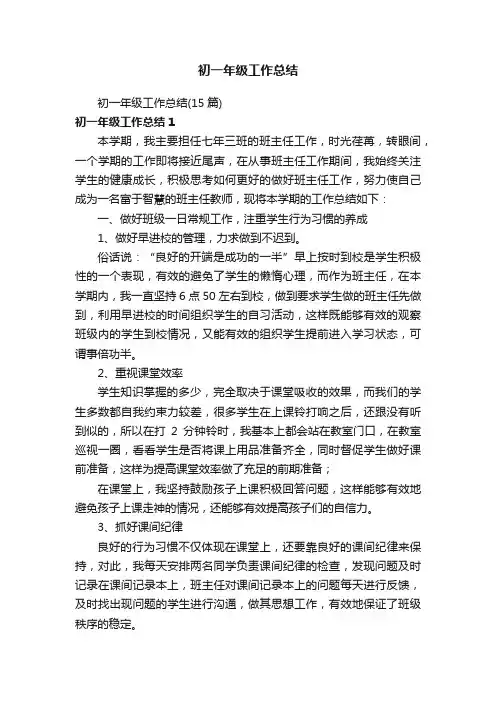 初一年级工作总结

初一年级工作总结(15 篇)

初一年级工作总结 1

本学期，我主要担任七年三班的班主任工作，时光荏苒，转眼间，一个学期的工作即将接近尾声，在从事班主任工作期间，我始终关注学生的健康成长，积极思考如何更好的做好班主任工作，努力使自己成为一名富于智慧的班主任教师，现将本学期的工作总结如下：

一、做好班级一日常规工作，注重学生行为习惯的养成

1、做好早进校的管理，力求做到不迟到。

俗话说：“良好的开端是成功的一半”早上按时到校是学生积极性的一个表现，有效的避免了学生的懒惰心理，而作为班主任，在本学期内，我一直坚持 6 点 50 左右到校，做到要求学生做的班主任先做到，利用早进校的时间组织学生的自习活动，这样既能够有效的观察班级内的学生到校情况，又能有效的组织学生提前进入学习状态，可谓事倍功半。

2、重视课堂效率

学生知识掌握的多少，完全取决于课堂吸收的效果，而我们的学生多数都自我约束力较差，很多学生在上课铃打响之后，还跟没有听到似的，所以在打 2 分钟铃时，我基本上都会站在教室门口，在教室巡视一圈，看看学生是否将课上用品准备齐全，同时督促学生做好课前准备，这样为提高课堂效率做了充足的前期准备；

在课堂上，我坚持鼓励孩子上课积极回答问题，这样能够有效地避免孩子上课走神的情况，还能够有效提高孩子们的自信力。

3、抓好课间纪律

良好的行为习惯不仅体现在课堂上，还要靠良好的课间纪律来保持，对此，我每天安排两名同学负责课间纪律的检查，发现问题及时记录在课间记录本上，班主任对课间记录本上的问题每天进行反馈，及时找出现问题的学生进行沟通，做其思想工作，有效地保证了班级秩序的稳定。